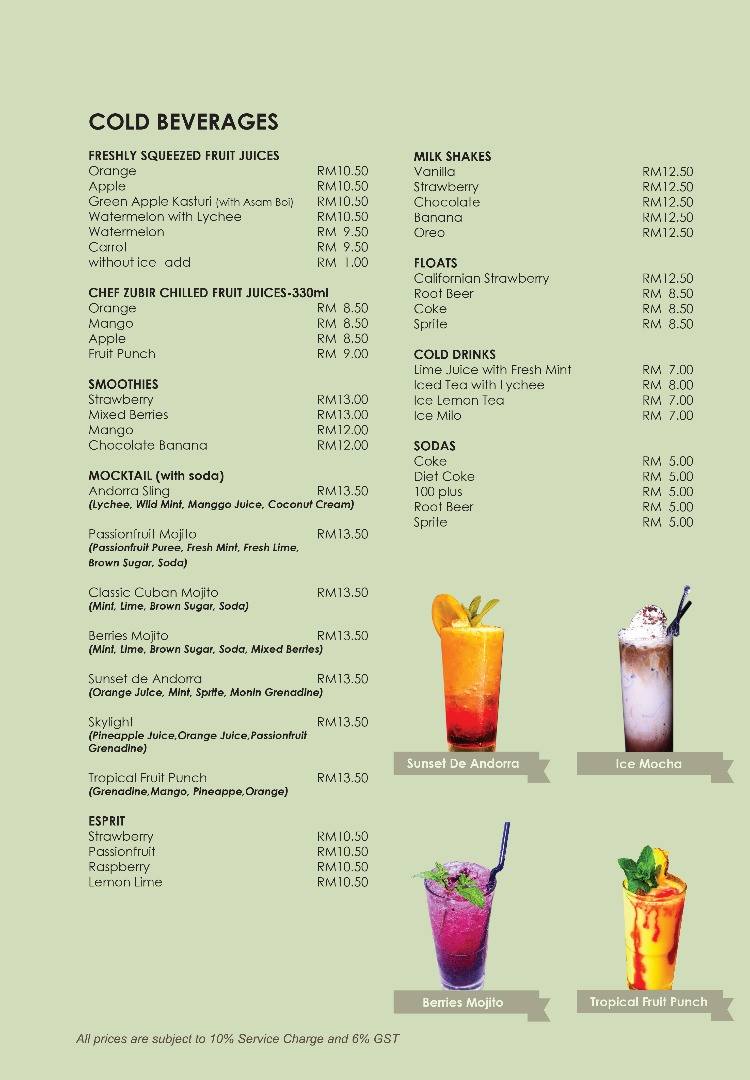 COLD BEVERAGES

FRESHLY SQUEEZED FRUIT JUICES
Orange RM10.50
Apple RM10.50
Green Apple Kasturi (with Asam Boi) RM10.50
Watermelon with Lychee RM10.50
Watermelon RM 9.50
Carrot RM 9.50
without ice add RM 1.00

CHEF ZUBIR CHILLED FRUIT JUICES-330ml
Orange RM 8.50
Mango RM 8.50
Apple RM 8.50
Fruit Punch RM 9.00

SMOOTHIES
Strawberry RM13.00
Mixed Berries RM13.00
Mango RM12.00
Chocolate Banana RM12.00

MOCKTAIL (with soda)
Andorra Sling RM13.50
(Lychee, Wild Mint, Manggo Juice, Coconut Cream)

Passionfruit Mojito RM13.50
(Passionfruit Puree, Fresh Mint, Fresh Lime, Brown Sugar, Soda)

Classic Cuban Mojito RM13.50
(Mint, Lime, Brown Sugar, Soda)

Berries Mojito RM13.50
(Mint, Lime, Brown Sugar, Soda, Mixed Berries)

Sunset de Andorra RM13.50
(Orange Juice, Mint, Sprite, Monin Grenadine)

Skylight RM13.50
(Pineapple Juice,Orange Juice,Passionfruit Grenadine)

Tropical Fruit Punch RM13.50
(Grenadine,Mango, Pineappe,Orange)

ESPRIT
Strawberry RM10.50
Passionfruit RM10.50
Raspberry RM10.50
Lemon Lime RM10.50

MILK SHAKES
Vanilla RM12.50
Strawberry RM12.50
Chocolate RM12.50
Banana RM12.50
Oreo RM12.50

FLOATS
Californian Strawberry RM12.50
Root Beer RM 8.50
Coke RM 8.50
Sprite RM 8.50

COLD DRINKS
Lime Juice with Fresh Mint RM 7.00
Iced Tea with Lychee RM 8.00
Ice Lemon Tea RM 7.00
Ice Milo RM 7.00

SODAS
Coke RM 5.00
Diet Coke RM 5.00
100 plus RM 5.00
Root Beer RM 5.00
Sprite RM 5.00

Sunset De Andorra
Ice Mocha
Berries Mojito
Tropical Fruit Punch

All prices are subject to 10% Service Charge and 6% GST